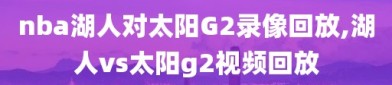 nba湖人对太阳G2录像回放,湖人vs太阳g2视频回放